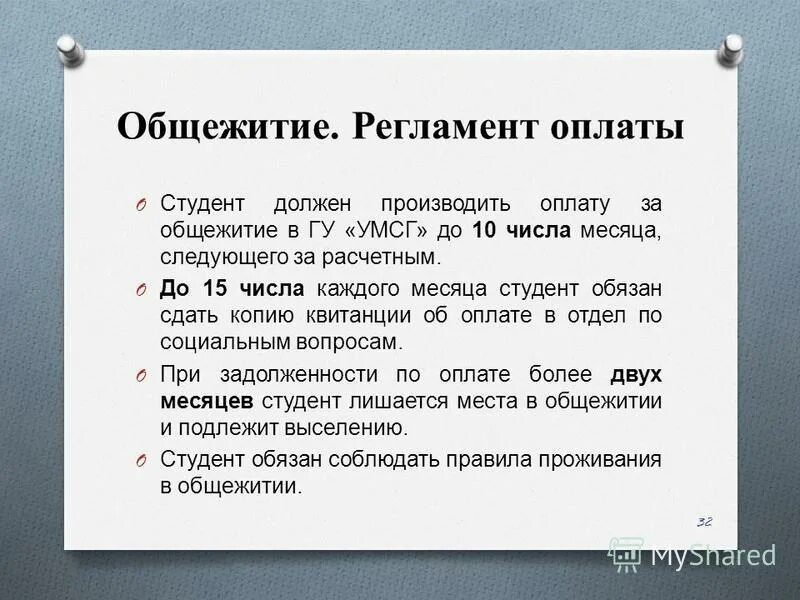 Общежитие. Регламент оплаты

O Студент должен производить оплату за общежитие в ГУ «УМСГ» до 10 числа месяца, следующего за расчетным.

O До 15 числа каждого месяца студент обязан сдать копию квитанции об оплате в отдел по социальным вопросам.

O При задолженности по оплате более двух месяцев студент лишается места в общежитии и подлежит выселению.

O Студент обязан соблюдать правила проживания в общежитии.

32

MyShared